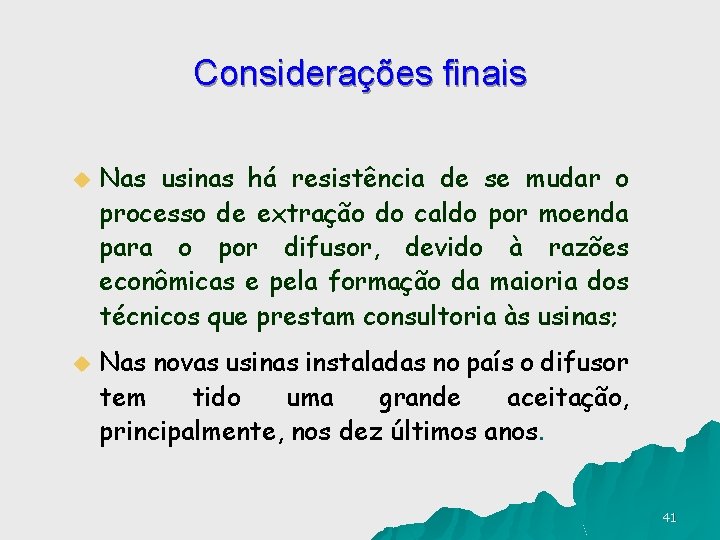 Considerações finais

Nas usinas há resistência de se mudar o processo de extração do caldo por moenda para o por difusor, devido à razões econômicas e pela formação da maioria dos técnicos que prestam consultoria às usinas;

Nas novas usinas instaladas no país o difusor tem tido uma grande aceitação, principalmente, nos dez últimos anos.

41